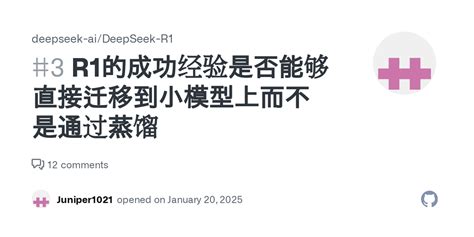 deepseek-ai/DeepSeek-R1

#3 R1的成功经验是否能够直接迁移到小模型上而不是通过蒸馏

12 comments

Juniper1021 opened on January 20, 2025